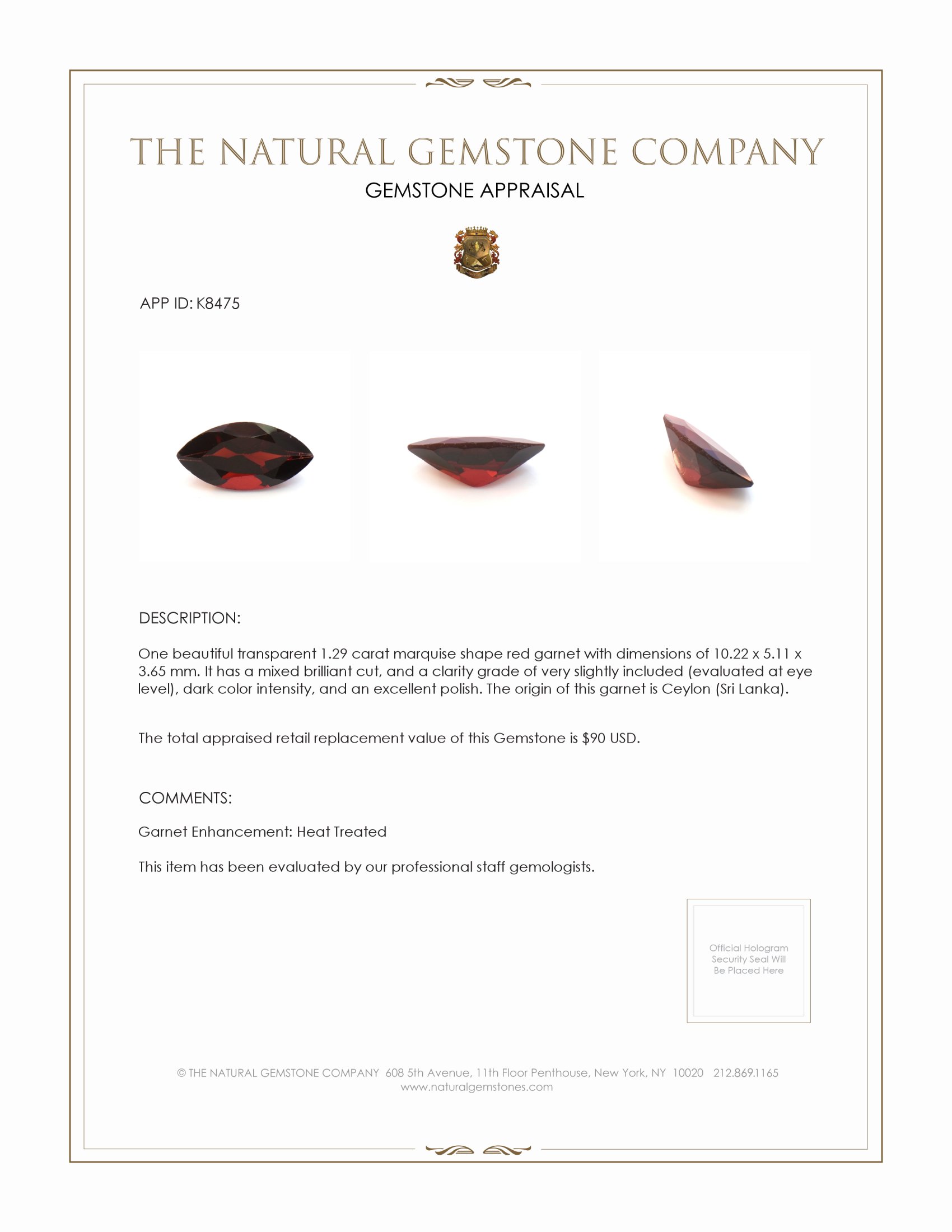 THE NATURAL GEMSTONE COMPANY
GEMSTONE APPRAISAL

APP ID: K8475

DESCRIPTION:

One beautiful transparent 1.29 carat marquise shape red garnet with dimensions of 10.22 x 5.11 x 3.65 mm. It has a mixed brilliant cut, and a clarity grade of very slightly included (evaluated at eye level), dark color intensity, and an excellent polish. The origin of this garnet is Ceylon (Sri Lanka).

The total appraised retail replacement value of this Gemstone is $90 USD.

COMMENTS:

Garnet Enhancement: Heat Treated

This item has been evaluated by our professional staff gemologists.

Official Hologram Security Seal Will Be Placed Here

© THE NATURAL GEMSTONE COMPANY 608 5th Avenue, 11th Floor Penthouse, New York, NY 10020 212.869.1165
www.naturalgemstones.com